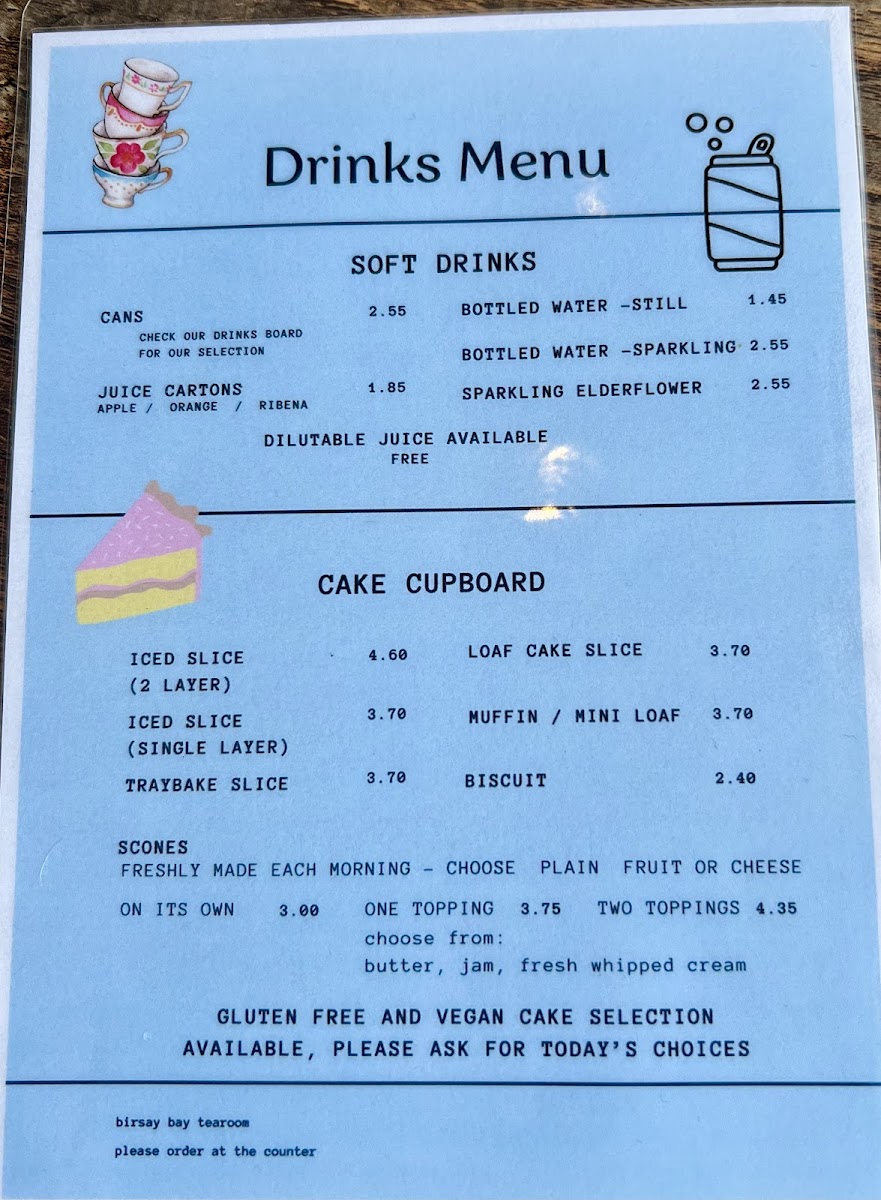 Drinks Menu

SOFT DRINKS

CANS 2.55
CHECK OUR DRINKS BOARD
FOR OUR SELECTION

JUICE CARTONS 1.85
APPLE / ORANGE / RIBENA

BOTTLED WATER -STILL 1.45

BOTTLED WATER -SPARKLING 2.55

SPARKLING ELDERFLOWER 2.55

DILUTABLE JUICE AVAILABLE
FREE

CAKE CUPBOARD

ICED SLICE
(2 LAYER) 4.60

ICED SLICE
(SINGLE LAYER) 3.70

TRAYBAKE SLICE 3.70

LOAF CAKE SLICE 3.70

MUFFIN / MINI LOAF 3.70

BISCUIT 2.40

SCONES
FRESHLY MADE EACH MORNING - CHOOSE PLAIN FRUIT OR CHEESE

ON ITS OWN 3.00 ONE TOPPING 3.75 TWO TOPPINGS 4.35
choose from:
butter, jam, fresh whipped cream

GLUTEN FREE AND VEGAN CAKE SELECTION
AVAILABLE, PLEASE ASK FOR TODAY'S CHOICES

birsay bay tearoom

please order at the counter